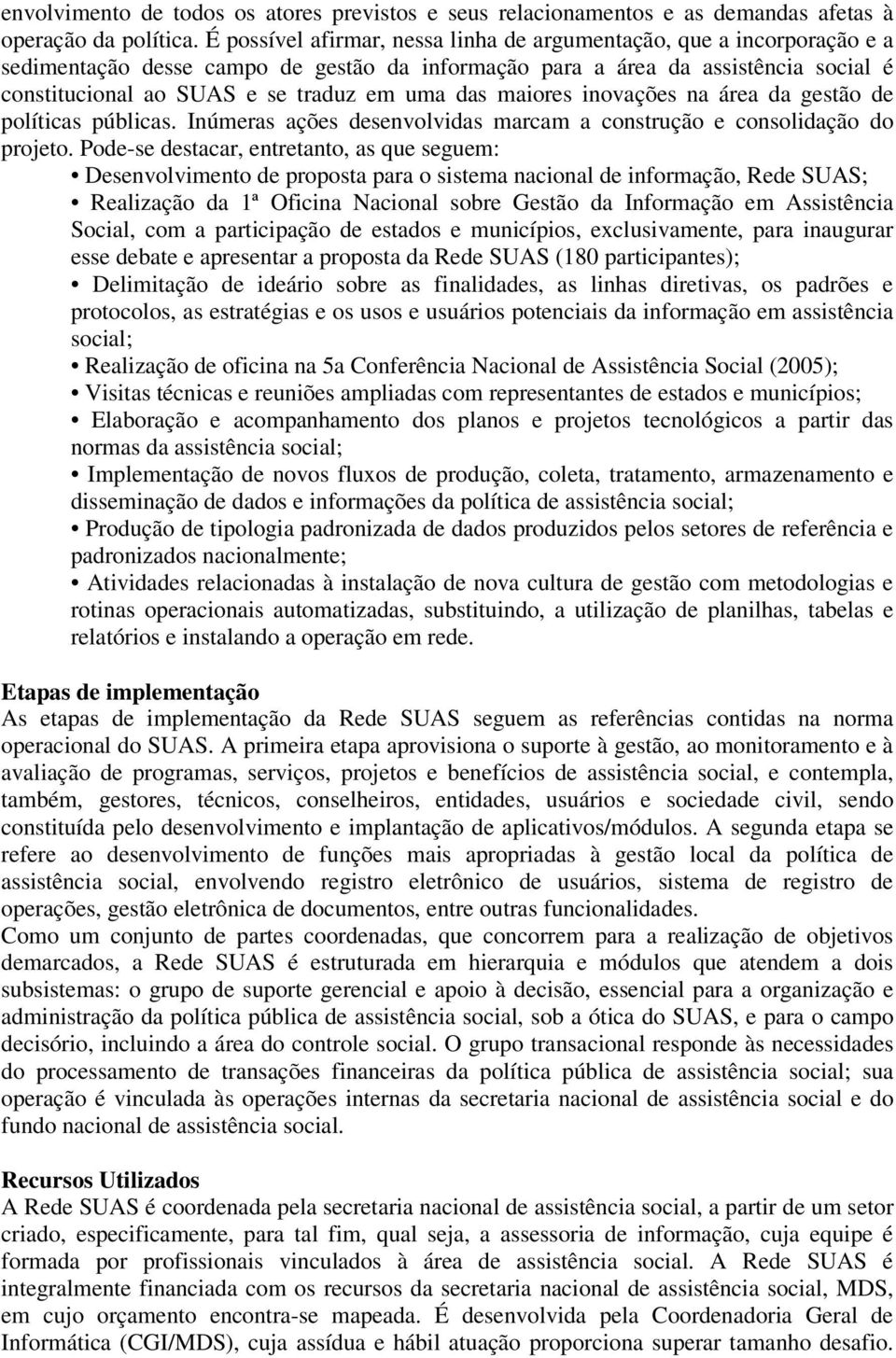 envolvimento de todos os atores previstos e seus relacionamentos e as demandas afetas à operação da política. É possível afirmar, nessa linha de argumentação, que a incorporação e a sedimentação desse campo de gestão da informação para a área da assistência social é constitucional ao SUAS e se traduz em uma das maiores inovações na área da gestão de políticas públicas. Inúmeras ações desenvolvidas marcam a construção e consolidação do projeto. Pode-se destacar, entretanto, as que seguem:

• Desenvolvimento de proposta para o sistema nacional de informação, Rede SUAS;

• Realização da 1ª Oficina Nacional sobre Gestão da Informação em Assistência Social, com a participação de estados e municípios, exclusivamente, para inaugurar esse debate e apresentar a proposta da Rede SUAS (180 participantes);

• Delimitação de ideário sobre as finalidades, as linhas diretivas, os padrões e protocolos, as estratégias e os usos e usuários potenciais da informação em assistência social;

• Realização de oficina na 5a Conferência Nacional de Assistência Social (2005);

• Visitas técnicas e reuniões ampliadas com representantes de estados e municípios;

• Elaboração e acompanhamento dos planos e projetos tecnológicos a partir das normas da assistência social;

• Implementação de novos fluxos de produção, coleta, tratamento, armazenamento e disseminação de dados e informações da política de assistência social;

• Produção de tipologia padronizada de dados produzidos pelos setores de referência e padronizados nacionalmente;

• Atividades relacionadas à instalação de nova cultura de gestão com metodologias e rotinas operacionais automatizadas, substituindo, a utilização de planilhas, tabelas e relatórios e instalando a operação em rede.

Etapas de implementação
As etapas de implementação da Rede SUAS seguem as referências contidas na norma operacional do SUAS. A primeira etapa aprovisiona o suporte à gestão, ao monitoramento e à avaliação de programas, serviços, projetos e benefícios de assistência social, e contempla, também, gestores, técnicos, conselheiros, entidades, usuários e sociedade civil, sendo constituída pelo desenvolvimento e implantação de aplicativos/módulos. A segunda etapa se refere ao desenvolvimento de funções mais apropriadas à gestão local da política de assistência social, envolvendo registro eletrônico de usuários, sistema de registro de operações, gestão eletrônica de documentos, entre outras funcionalidades.
Como um conjunto de partes coordenadas, que concorrem para a realização de objetivos demarcados, a Rede SUAS é estruturada em hierarquia e módulos que atendem a dois subsistemas: o grupo de suporte gerencial e apoio à decisão, essencial para a organização e administração da política pública de assistência social, sob a ótica do SUAS, e para o campo decisório, incluindo a área do controle social. O grupo transacional responde às necessidades do processamento de transações financeiras da política pública de assistência social; sua operação é vinculada às operações internas da secretaria nacional de assistência social e do fundo nacional de assistência social.

Recursos Utilizados
A Rede SUAS é coordenada pela secretaria nacional de assistência social, a partir de um setor criado, especificamente, para tal fim, qual seja, a assessoria de informação, cuja equipe é formada por profissionais vinculados à área de assistência social. A Rede SUAS é integralmente financiada com os recursos da secretaria nacional de assistência social, MDS, em cujo orçamento encontra-se mapeada. É desenvolvida pela Coordenadoria Geral de Informática (CGI/MDS), cuja assídua e hábil atuação proporciona superar tamanho desafio.